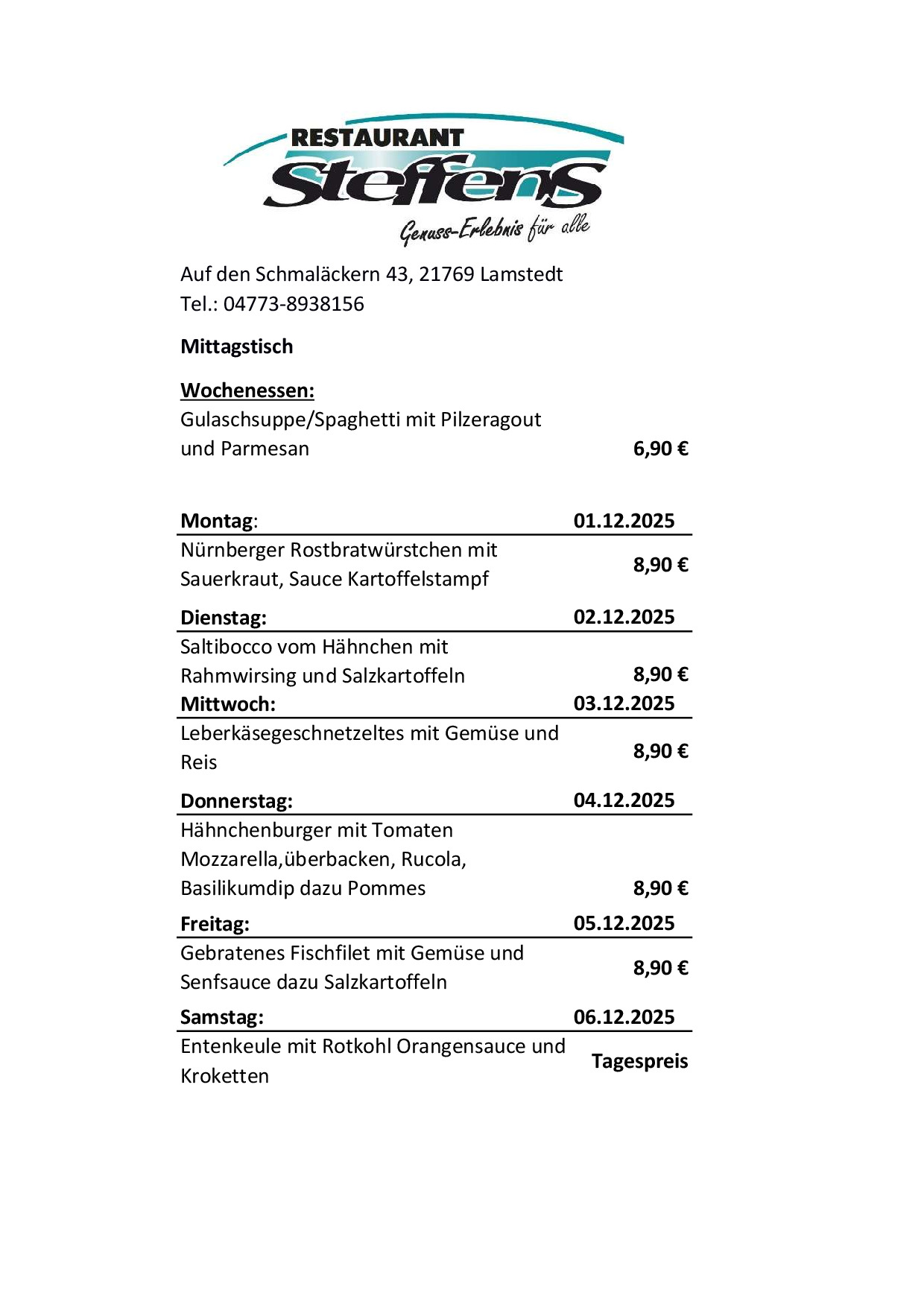 RESTAURANT
Steffens
Genuss-Erlebnis für alle

Auf den Schmaläckern 43, 21769 Lamstedt
Tel.: 04773-8938156

Mittagstisch

Wochenessen:
Gulaschsuppe/Spaghetti mit Pilzeragout und Parmesan 6,90 €

Montag: 01.12.2025
Nürnberger Rostbratwürstchen mit Sauerkraut, Sauce Kartoffelstampf 8,90 €

Dienstag: 02.12.2025
Saltibocco vom Hähnchen mit Rahmwirsing und Salzkartoffeln 8,90 €

Mittwoch: 03.12.2025
Leberkäsegeschnetzeltes mit Gemüse und Reis 8,90 €

Donnerstag: 04.12.2025
Hähnchenburger mit Tomaten Mozzarella,überbacken, Rucola, Basilikumdip dazu Pommes 8,90 €

Freitag: 05.12.2025
Gebratenes Fischfilet mit Gemüse und Senfsauce dazu Salzkartoffeln 8,90 €

Samstag: 06.12.2025
Entenkeule mit Rotkohl Orangensauce und Kroketten Tagespreis